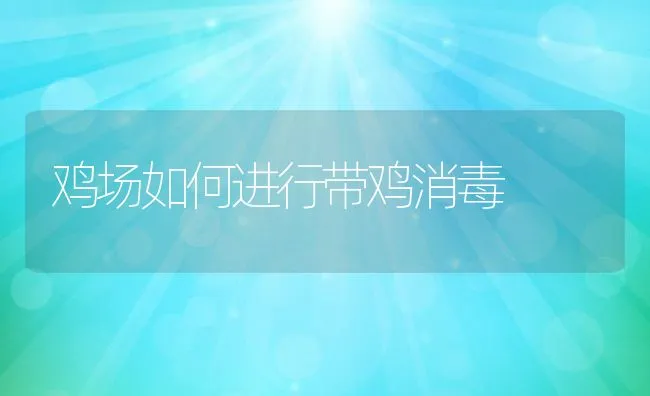 鸡场如何进行带鸡消毒